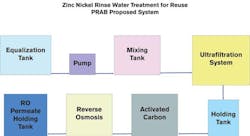 Zinc Nickel Rinse Water Treatment for Reuse
PRAB Proposed System

Equalization Tank

Pump

Mixing Tank

Ultrafiltration System

RO Permeate Holding Tank

Reverse Osmosis

Activated Carbon

Holding Tank